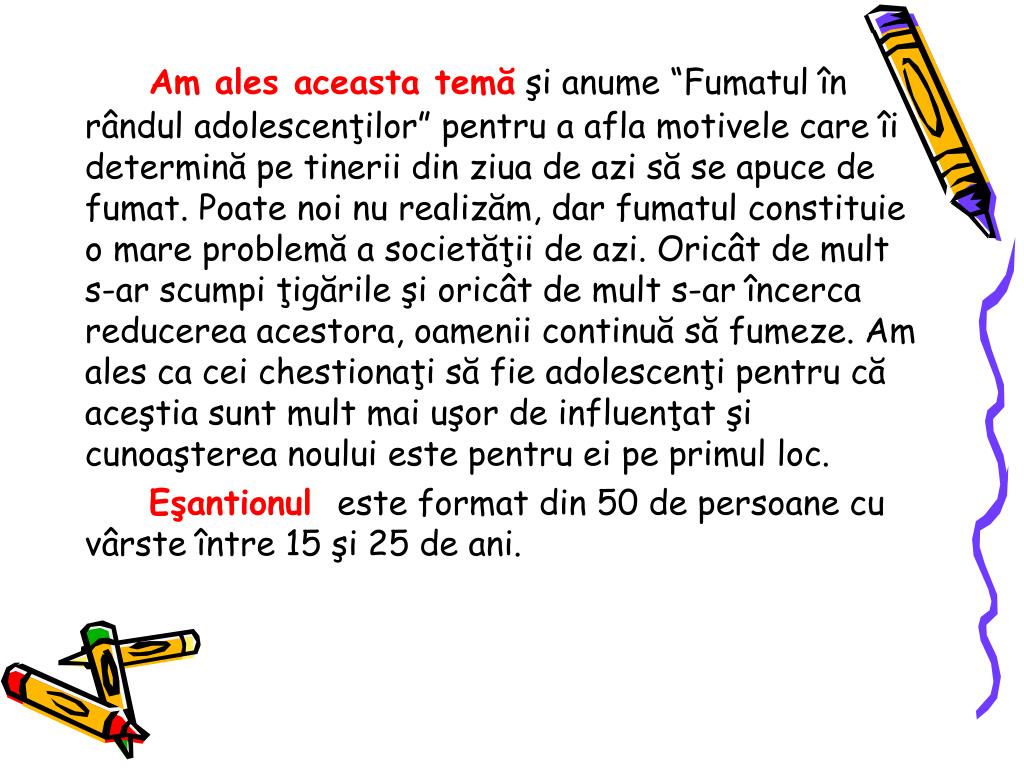 Am ales aceasta temă şi anume “Fumatul în rândul adolescenţilor” pentru a afla motivele care îi determină pe tinerii din ziua de azi să se apuce de fumat. Poate noi nu realizăm, dar fumatul constituie o mare problemă a societăţii de azi. Oricât de mult s-ar scumpi ţigările şi oricât de mult s-ar încerca reducerea acestora, oamenii continuă să fumeze. Am ales ca cei chestionaţi să fie adolescenţi pentru că aceştia sunt mult mai uşor de influenţat şi cunoaşterea noului este pentru ei pe primul loc.

Eşantionul este format din 50 de persoane cu vârste între 15 şi 25 de ani.